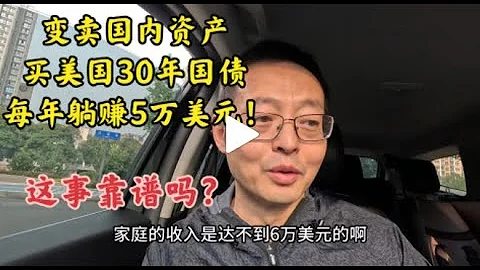 变卖国内资产
买美国30年国债
每年躺赚5万美元！

这事靠谱吗？

家庭的收入是达不到6万美元的啊